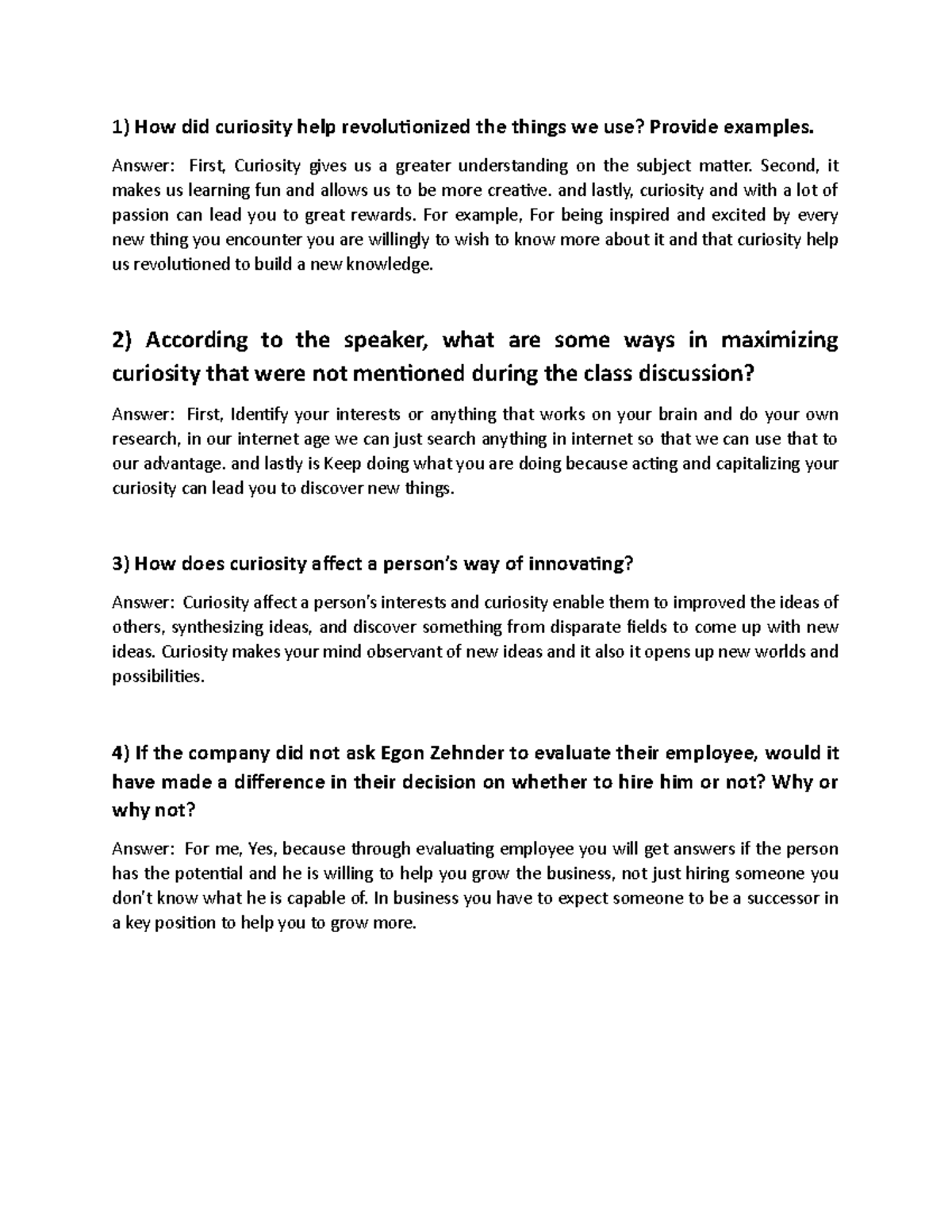 1) How did curiosity help revolutionized the things we use? Provide examples.

Answer: First, Curiosity gives us a greater understanding on the subject matter. Second, it makes us learning fun and allows us to be more creative. and lastly, curiosity and with a lot of passion can lead you to great rewards. For example, For being inspired and excited by every new thing you encounter you are willingly to wish to know more about it and that curiosity help us revolutioned to build a new knowledge.

2) According to the speaker, what are some ways in maximizing curiosity that were not mentioned during the class discussion?

Answer: First, Identify your interests or anything that works on your brain and do your own research, in our internet age we can just search anything in internet so that we can use that to our advantage. and lastly is Keep doing what you are doing because acting and capitalizing your curiosity can lead you to discover new things.

3) How does curiosity affect a person's way of innovating?

Answer: Curiosity affect a person's interests and curiosity enable them to improved the ideas of others, synthesizing ideas, and discover something from disparate fields to come up with new ideas. Curiosity makes your mind observant of new ideas and it also it opens up new worlds and possibilities.

4) If the company did not ask Egon Zehnder to evaluate their employee, would it have made a difference in their decision on whether to hire him or not? Why or why not?

Answer: For me, Yes, because through evaluating employee you will get answers if the person has the potential and he is willing to help you grow the business, not just hiring someone you don't know what he is capable of. In business you have to expect someone to be a successor in a key position to help you to grow more.